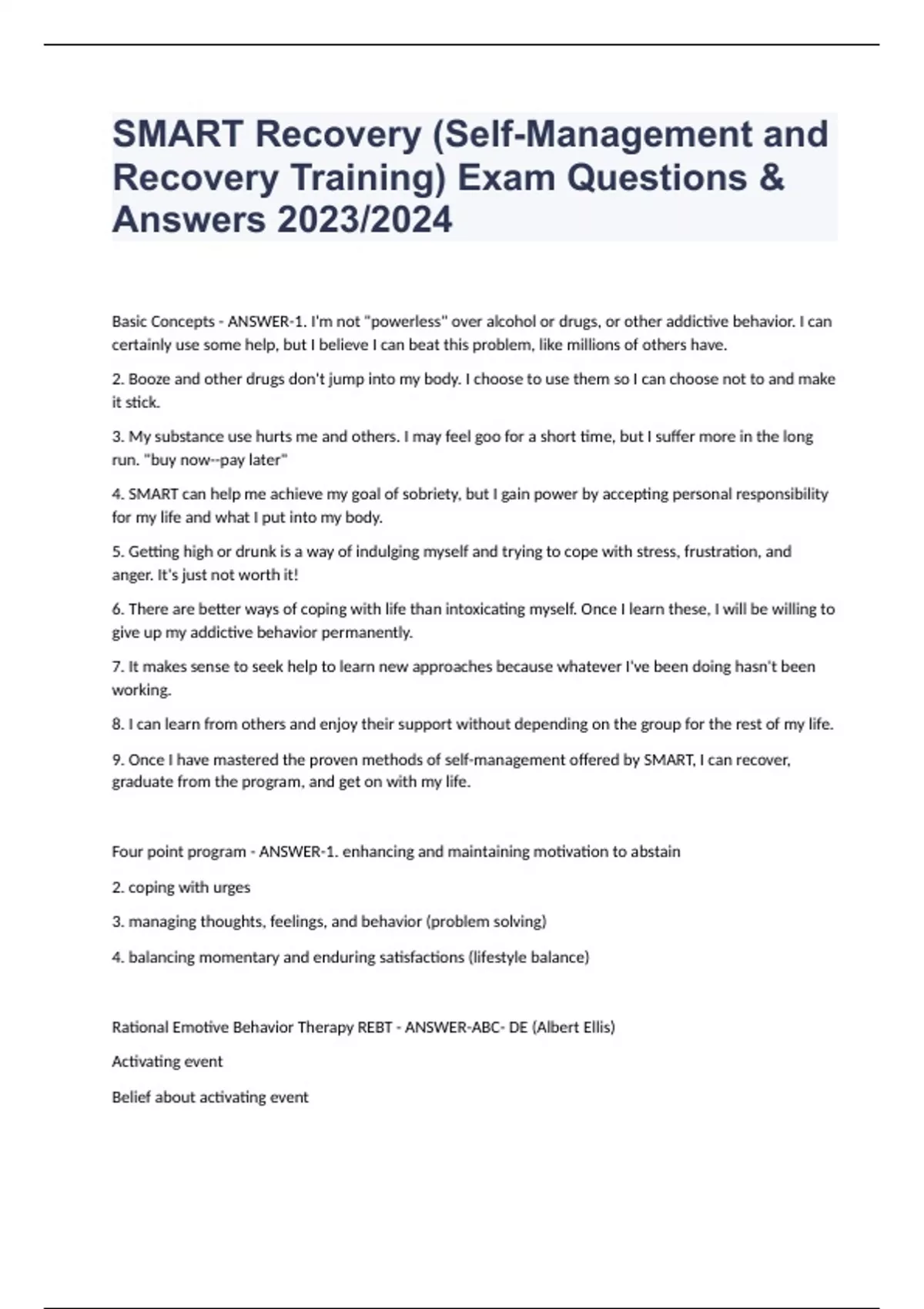 SMART Recovery (Self-Management and Recovery Training) Exam Questions & Answers 2023/2024

Basic Concepts - ANSWER-1. I'm not "powerless" over alcohol or drugs, or other addictive behavior. I can certainly use some help, but I believe I can beat this problem, like millions of others have.

2. Booze and other drugs don't jump into my body. I choose to use them so I can choose not to and make it stick.

3. My substance use hurts me and others. I may feel goo for a short time, but I suffer more in the long run. "buy now--pay later"

4. SMART can help me achieve my goal of sobriety, but I gain power by accepting personal responsibility for my life and what I put into my body.

5. Getting high or drunk is a way of indulging myself and trying to cope with stress, frustration, and anger. It's just not worth it!

6. There are better ways of coping with life than intoxicating myself. Once I learn these, I will be willing to give up my addictive behavior permanently.

7. It makes sense to seek help to learn new approaches because whatever I've been doing hasn't been working.

8. I can learn from others and enjoy their support without depending on the group for the rest of my life.

9. Once I have mastered the proven methods of self-management offered by SMART, I can recover, graduate from the program, and get on with my life.

Four point program - ANSWER-1. enhancing and maintaining motivation to abstain

2. coping with urges

3. managing thoughts, feelings, and behavior (problem solving)

4. balancing momentary and enduring satisfactions (lifestyle balance)

Rational Emotive Behavior Therapy REBT - ANSWER-ABC- DE (Albert Ellis)

Activating event

Belief about activating event